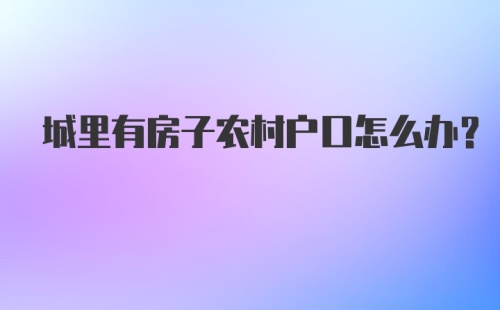 城里有房子农村户口怎么办?